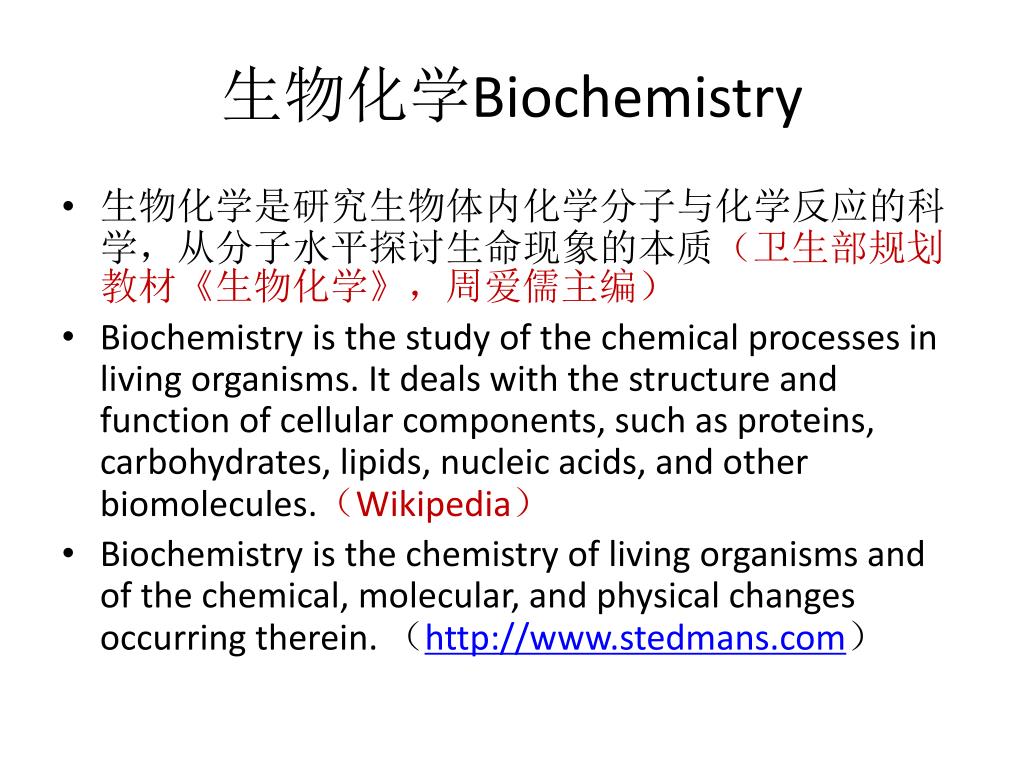 生物化学Biochemistry

• 生物化学是研究生物体内化学分子与化学反应的科学，从分子水平探讨生命现象的本质（卫生部规划教材《生物化学》，周爱儒主编）

• Biochemistry is the study of the chemical processes in living organisms. It deals with the structure and function of cellular components, such as proteins, carbohydrates, lipids, nucleic acids, and other biomolecules.（Wikipedia）

• Biochemistry is the chemistry of living organisms and of the chemical, molecular, and physical changes occurring therein. （http://www.stedmans.com）